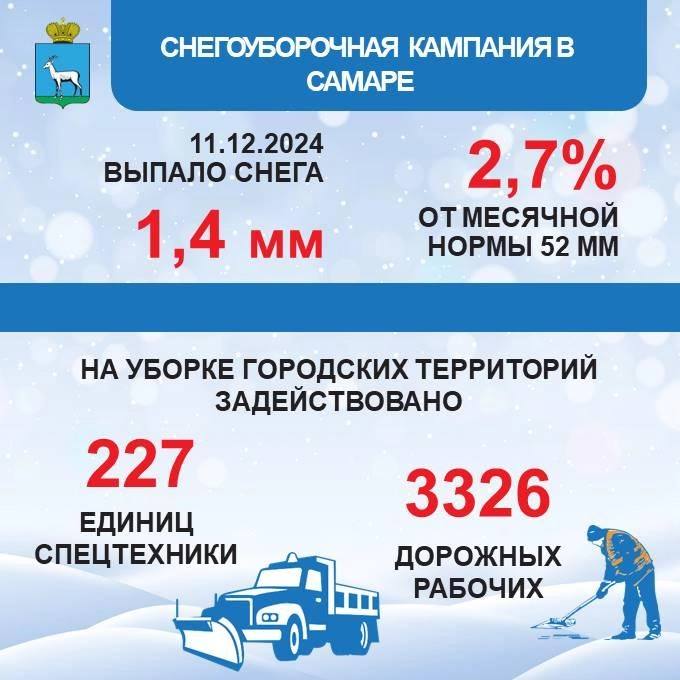 СНЕГОУБОРОЧНАЯ КАМПАНИЯ В САМАРЕ

11.12.2024
ВЫПАЛО СНЕГА
1,4 мм

2,7%
ОТ МЕСЯЧНОЙ НОРМЫ 52 ММ

НА УБОРКЕ ГОРОДСКИХ ТЕРРИТОРИЙ ЗАДЕЙСТВОВАНО

227
ЕДИНИЦ СПЕЦТЕХНИКИ

3326
ДОРОЖНЫХ РАБОЧИХ